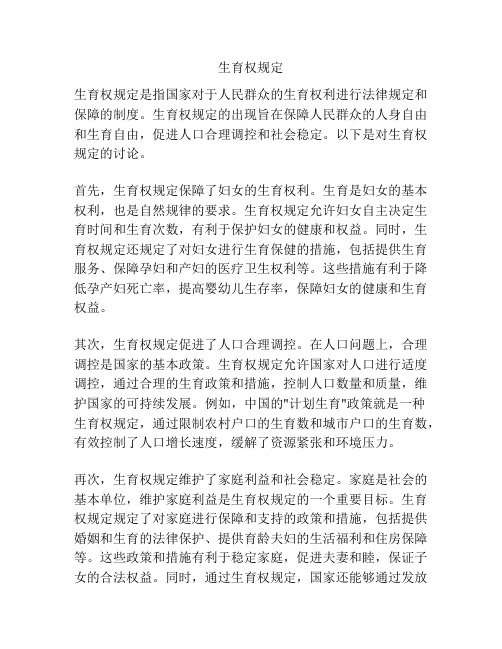 生育权规定

生育权规定是指国家对于人民群众的生育权利进行法律规定和保障的制度。生育权规定的出现旨在保障人民群众的人身自由和生育自由，促进人口合理调控和社会稳定。以下是对生育权规定的讨论。

首先，生育权规定保障了妇女的生育权利。生育是妇女的基本权利，也是自然规律的要求。生育权规定允许妇女自主决定生育时间和生育次数，有利于保护妇女的健康和权益。同时，生育权规定还规定了对妇女进行生育保健的措施，包括提供生育服务、保障孕妇和产妇的医疗卫生权利等。这些措施有利于降低孕产妇死亡率，提高婴幼儿生存率，保障妇女的健康和生育权益。

其次，生育权规定促进了人口合理调控。在人口问题上，合理调控是国家的基本政策。生育权规定允许国家对人口进行适度调控，通过合理的生育政策和措施，控制人口数量和质量，维护国家的可持续发展。例如，中国的"计划生育"政策就是一种生育权规定，通过限制农村户口的生育数和城市户口的生育数，有效控制了人口增长速度，缓解了资源紧张和环境压力。

再次，生育权规定维护了家庭利益和社会稳定。家庭是社会的基本单位，维护家庭利益是生育权规定的一个重要目标。生育权规定规定了对家庭进行保障和支持的政策和措施，包括提供婚姻和生育的法律保护、提供育龄夫妇的生活福利和住房保障等。这些政策和措施有利于稳定家庭，促进夫妻和睦，保证子女的合法权益。同时，通过生育权规定，国家还能够通过发放